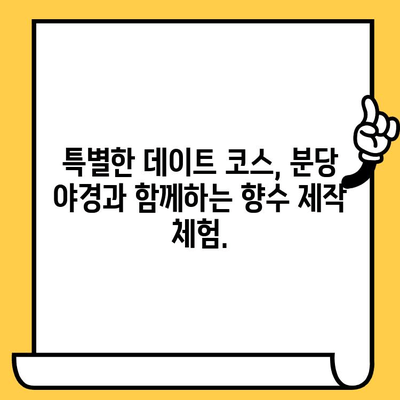 특별한 데이트 코스, 분당 야경과 함께하는 향수 제작 체험.